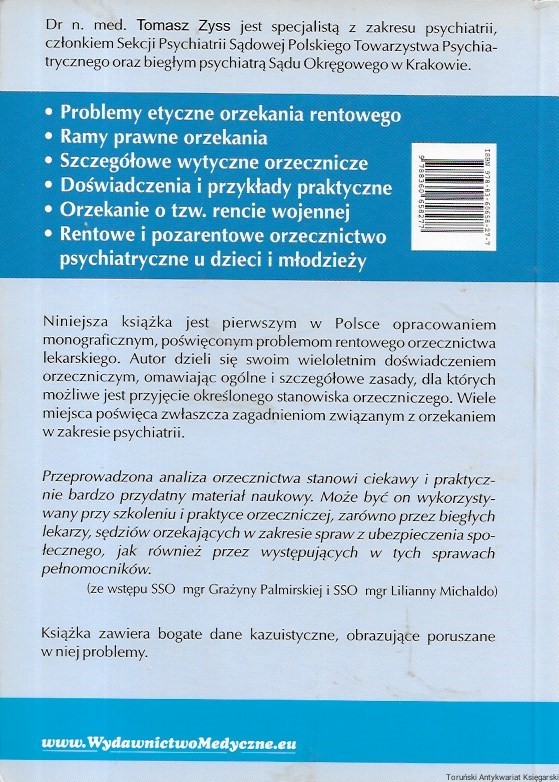 Dr n. med. Tomasz Zyss jest specjalistą z zakresu psychiatrii, członkiem Sekcji Psychiatrii Sądowej Polskiego Towarzystwa Psychiatrycznego oraz biegłym psychiatrą Sądu Okręgowego w Krakowie.

• Problemy etyczne orzekania rentowego
• Ramy prawne orzekania
• Szczegółowe wytyczne orzecznicze
• Doświadczenia i przykłady praktyczne
• Orzekanie o tzw. rencie wojennej
• Rentowe i pozarentowe orzecznictwo psychiatryczne u dzieci i młodzieży

ISBN 978-83-60658-27-7

9 788360 658277

Niniejsza książka jest pierwszym w Polsce opracowaniem monograficznym, poświęconym problemom rentowego orzecznictwa lekarskiego. Autor dzieli się swoim wieloletnim doświadczeniem orzeczniczym, omawiając ogólne i szczegółowe zasady, dla których możliwe jest przyjęcie określonego stanowiska orzeczniczego. Wiele miejsca poświęca zwłaszcza zagadnieniom związanym z orzekaniem w zakresie psychiatrii.

Przeprowadzona analiza orzecznictwa stanowi ciekawy i praktycznie bardzo przydatny materiał naukowy. Może być on wykorzystywany przy szkoleniu i praktyce orzeczniczej, zarówno przez biegłych lekarzy, sędziów orzekających w zakresie spraw z ubezpieczenia społecznego, jak również przez występujących w tych sprawach pełnomocników.

(ze wstępu SSO mgr Grażyny Palmirskiej i SSO mgr Lilianny Michaldo)

Książka zawiera bogate dane kazuistyczne, obrazujące poruszane w niej problemy.

www.WydawnictwoMedyczne.eu

Toruński Antykwariat Księgarski